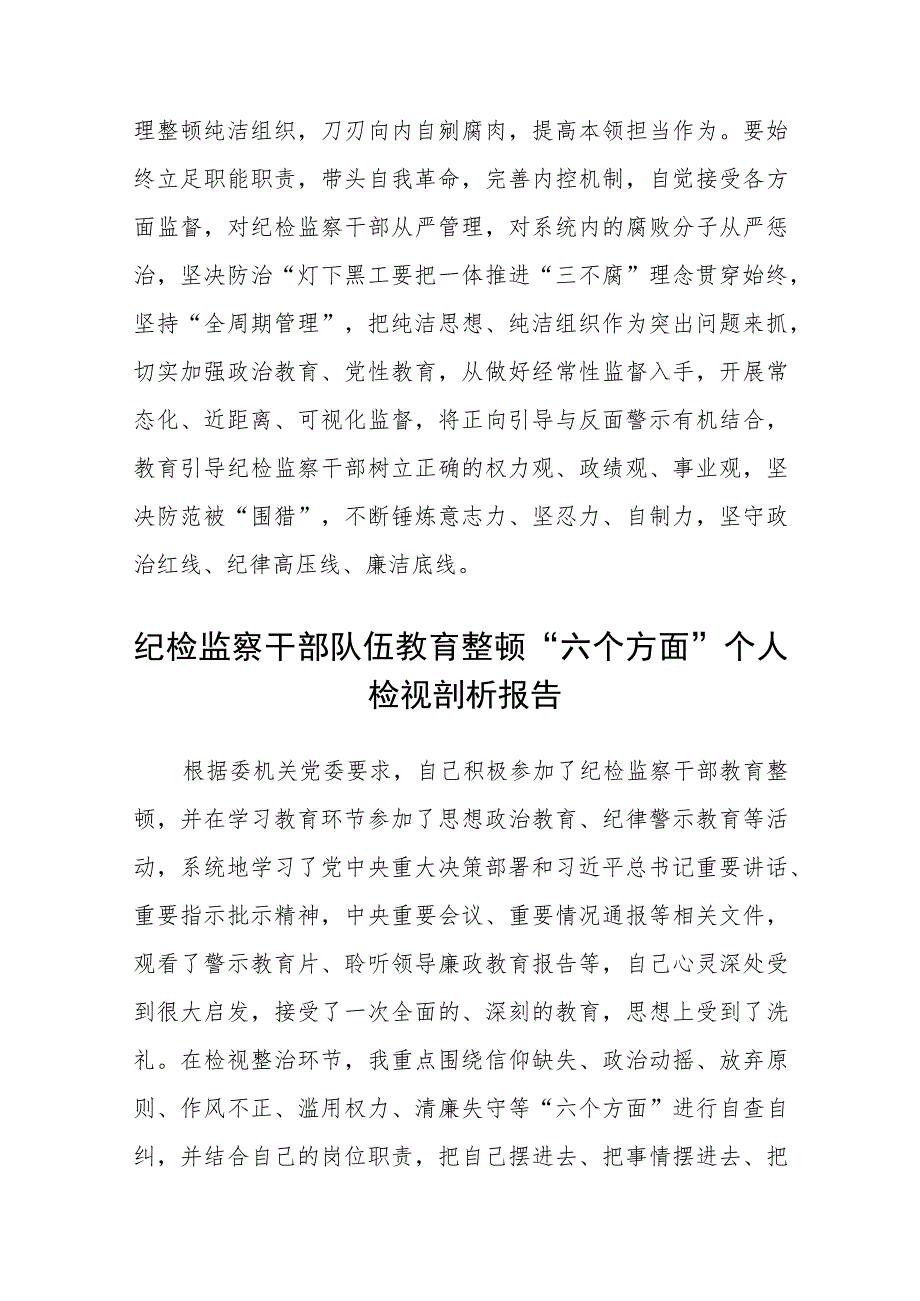 理整顿纯洁组织，刀刃向内自剜腐肉，提高本领担当作为。要始终立足职能职责，带头自我革命，完善内控机制，自觉接受各方面监督，对纪检监察干部从严管理，对系统内的腐败分子从严惩治，坚决防治“灯下黑工要把一体推进“三不腐”理念贯穿始终，坚持“全周期管理”，把纯洁思想、纯洁组织作为突出问题来抓，切实加强政治教育、党性教育，从做好经常性监督入手，开展常态化、近距离、可视化监督，将正向引导与反面警示有机结合，教育引导纪检监察干部树立正确的权力观、政绩观、事业观，坚决防范被“围猎”，不断锤炼意志力、坚忍力、自制力，坚守政治红线、纪律高压线、廉洁底线。

纪检监察干部队伍教育整顿“六个方面”个人检视剖析报告

根据委机关党委要求，自己积极参加了纪检监察干部教育整顿，并在学习教育环节参加了思想政治教育、纪律警示教育等活动，系统地学习了党中央重大决策部署和习近平总书记重要讲话、重要指示批示精神，中央重要会议、重要情况通报等相关文件，观看了警示教育片、聆听领导廉政教育报告等，自己心灵深处受到很大启发，接受了一次全面的、深刻的教育，思想上受到了洗礼。在检视整治环节，我重点围绕信仰缺失、政治动摇、放弃原则、作风不正、滥用权力、清廉失守等“六个方面”进行自查自纠，并结合自己的岗位职责，把自己摆进去、把事情摆进去、把